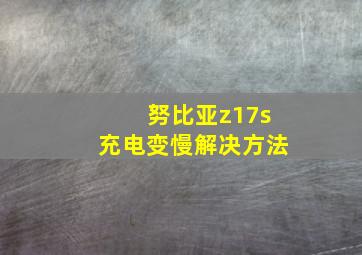 努比亚z17s
充电变慢解决方法